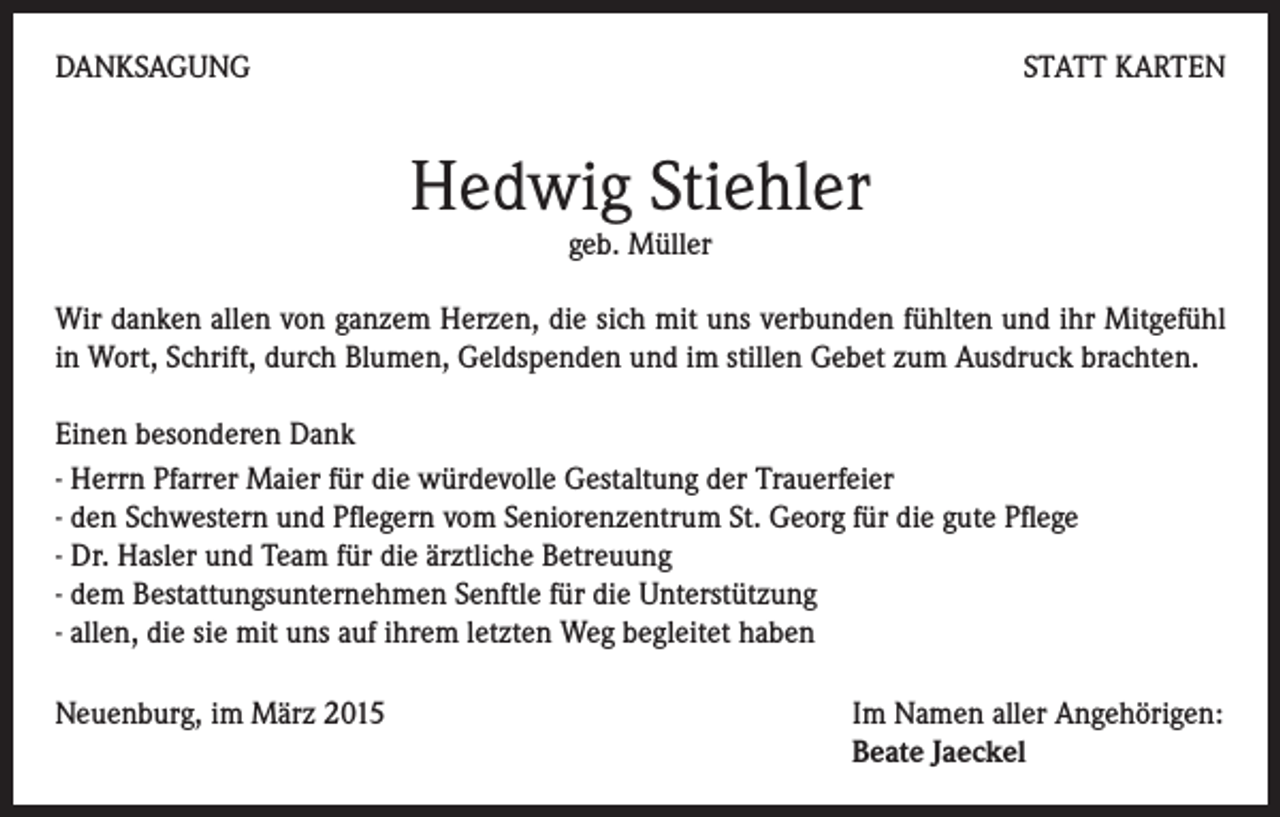 DANKSAGUNG

STATT KARTEN

Hedwig Stiehler
geb. Müller

Wir danken allen von ganzem Herzen, die sich mit uns verbunden fühlten und ihr Mitgefühl in Wort, Schrift, durch Blumen, Geldspenden und im stillen Gebet zum Ausdruck brachten.

Einen besonderen Dank
- Herrn Pfarrer Maier für die würdevolle Gestaltung der Trauerfeier
- den Schwestern und Pflegern vom Seniorenzentrum St. Georg für die gute Pflege
- Dr. Hasler und Team für die ärztliche Betreuung
- dem Bestattungsunternehmen Senftle für die Unterstützung
- allen, die sie mit uns auf ihrem letzten Weg begleitet haben

Neuenburg, im März 2015

Im Namen aller Angehörigen:
Beate Jaeckel